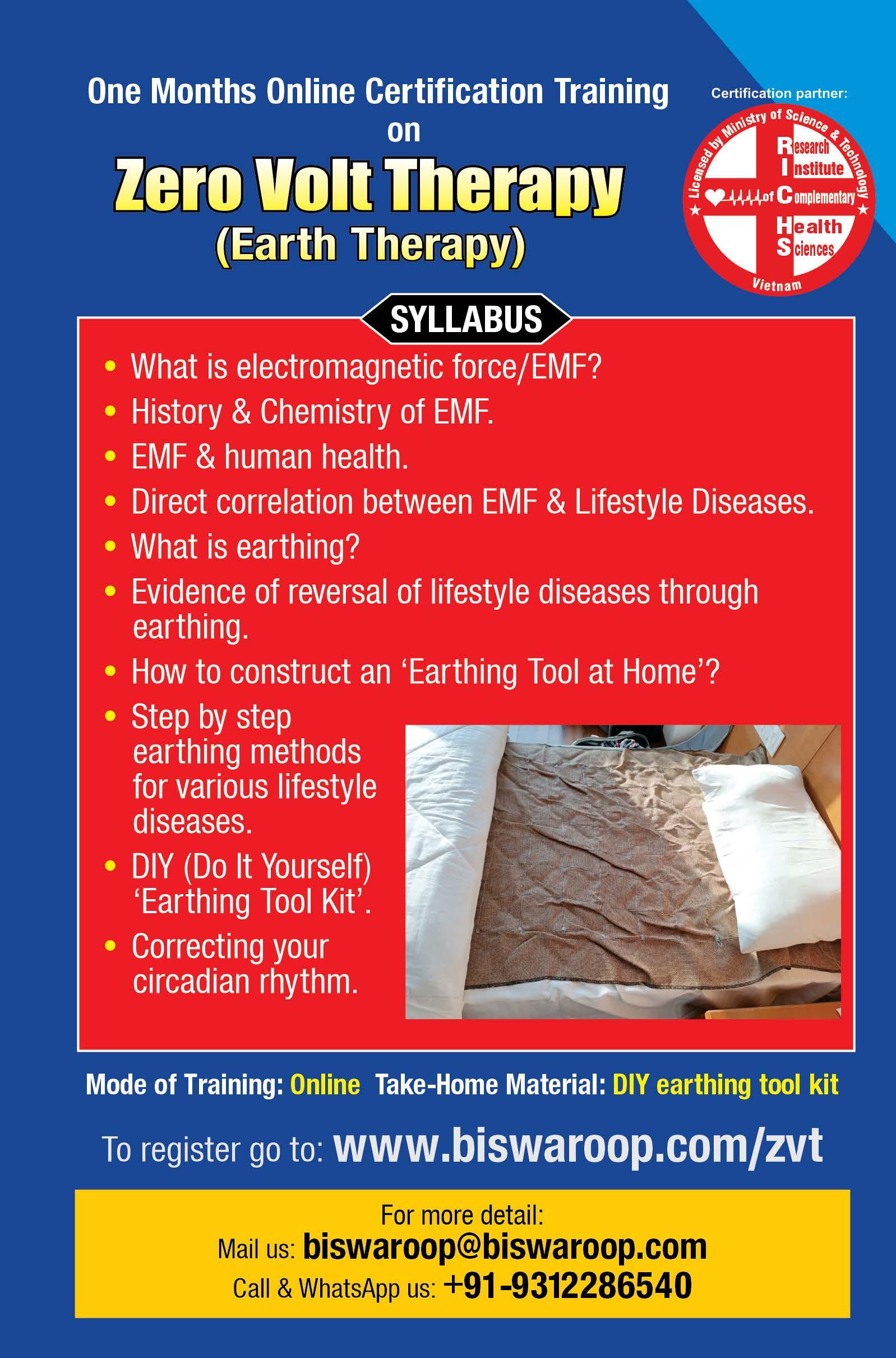 One Months Online Certification Training
on

Zero Volt Therapy
(Earth Therapy)

Certification partner:

Licensed by Ministry of Science & Technology
Research
Institute
of Complementary
Health
Sciences
Vietnam

SYLLABUS

• What is electromagnetic force/EMF?
• History & Chemistry of EMF.
• EMF & human health.
• Direct correlation between EMF & Lifestyle Diseases.
• What is earthing?
• Evidence of reversal of lifestyle diseases through earthing.
• How to construct an 'Earthing Tool at Home'?
• Step by step earthing methods for various lifestyle diseases.
• DIY (Do It Yourself) 'Earthing Tool Kit'.
• Correcting your circadian rhythm.

Mode of Training: Online Take-Home Material: DIY earthing tool kit

To register go to: www.biswaroop.com/zvt

For more detail:
Mail us: biswaroop@biswaroop.com
Call & WhatsApp us: +91-9312286540